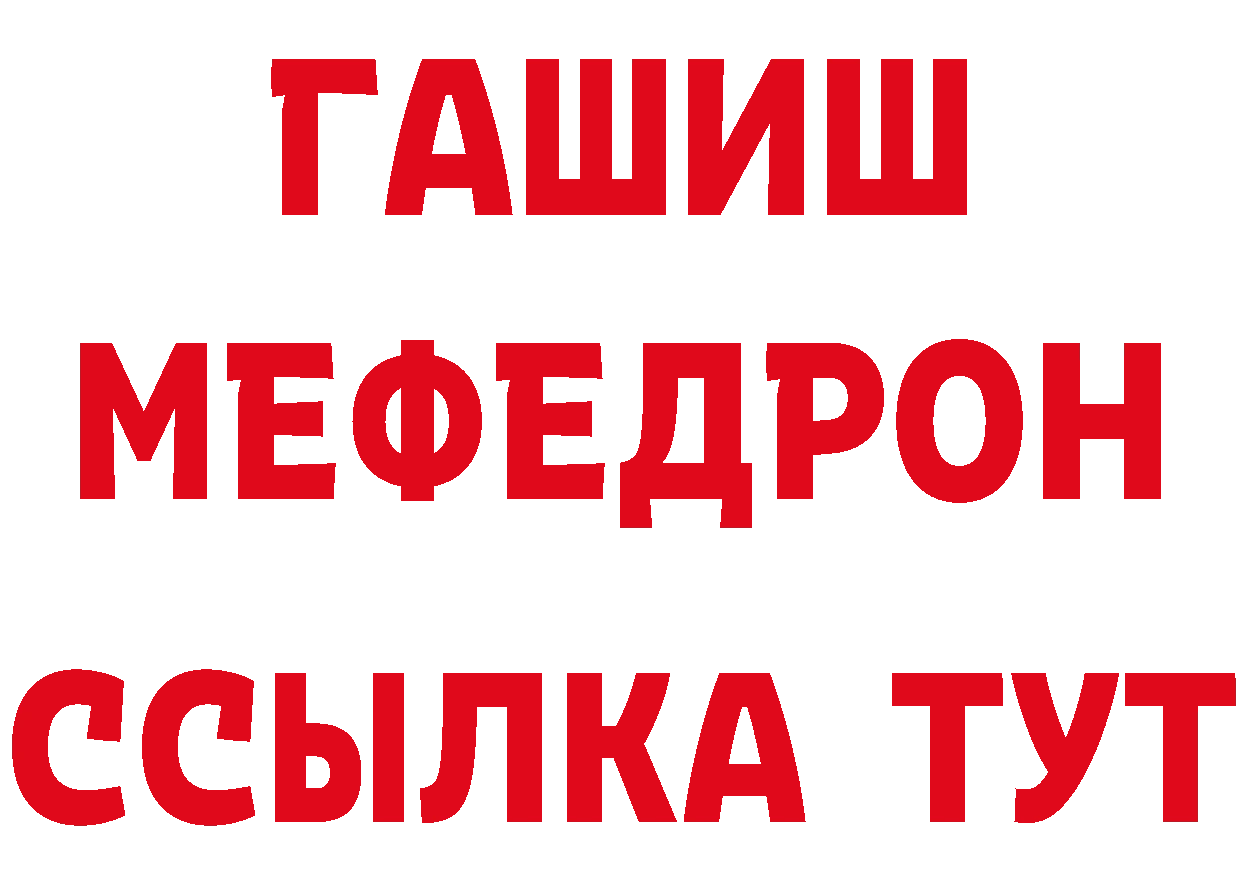 ГАШИШ
МЕФЕДРОН
ССЫЛКА ТУТ